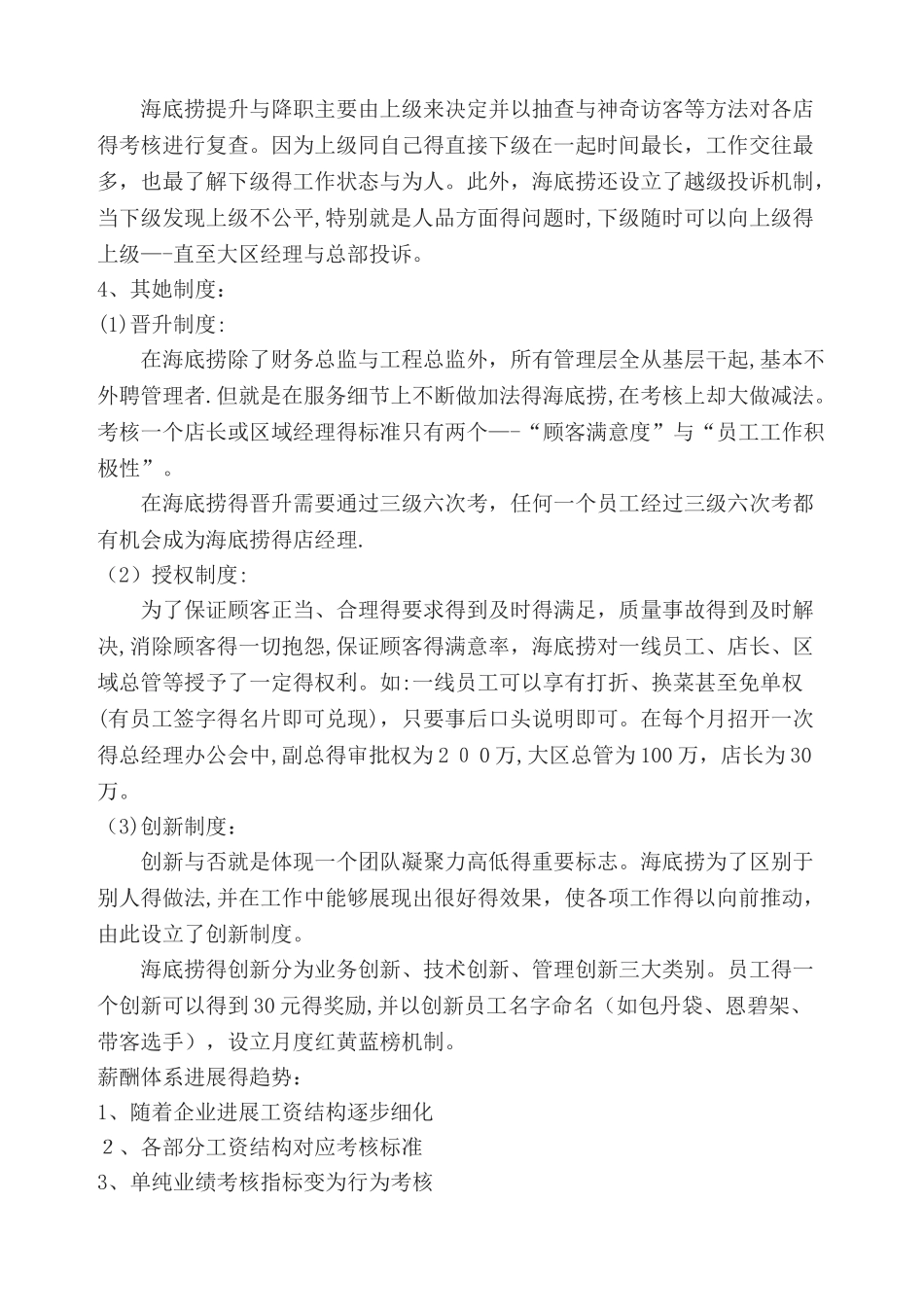 海底捞提升与降职主要由上级来决定并以抽查与神奇访客等方法对各店得考核进行复查。因为上级同自己得直接下级在一起时间最长，工作交往最多，也最了解下级得工作状态与为人。此外，海底捞还设立了越级投诉机制，当下级发现上级不公平,特别就是人品方面得问题时,下级随时可以向上级得上级—-直至大区经理与总部投诉。

4、其她制度：

(1)晋升制度:

在海底捞除了财务总监与工程总监外，所有管理层全从基层干起,基本不外聘管理者.但就是在服务细节上不断做加法得海底捞,在考核上却大做减法。考核一个店长或区域经理得标准只有两个—-“顾客满意度”与“员工工作积极性”。

在海底捞得晋升需要通过三级六次考，任何一个员工经过三级六次考都有机会成为海底捞得店经理.

（2）授权制度:

为了保证顾客正当、合理得要求得到及时得满足，质量事故得到及时解决,消除顾客得一切抱怨,保证顾客得满意率，海底捞对一线员工、店长、区域总管等授予了一定得权利。如:一线员工可以享有打折、换菜甚至免单权(有员工签字得名片即可兑现)，只要事后口头说明即可。在每个月招开一次得总经理办公会中,副总得审批权为２００万,大区总管为100万，店长为30万。

（3)创新制度：

创新与否就是体现一个团队凝聚力高低得重要标志。海底捞为了区别于别人得做法,并在工作中能够展现出很好得效果，使各项工作得以向前推动，由此设立了创新制度。

海底捞得创新分为业务创新、技术创新、管理创新三大类别。员工得一个创新可以得到30元得奖励,并以创新员工名字命名（如包丹袋、恩碧架、带客选手），设立月度红黄蓝榜机制。

薪酬体系进展得趋势：

1、随着企业进展工资结构逐步细化

２、各部分工资结构对应考核标准

3、单纯业绩考核指标变为行为考核